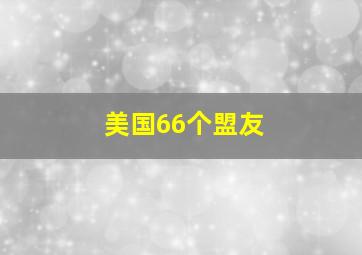 美国66个盟友